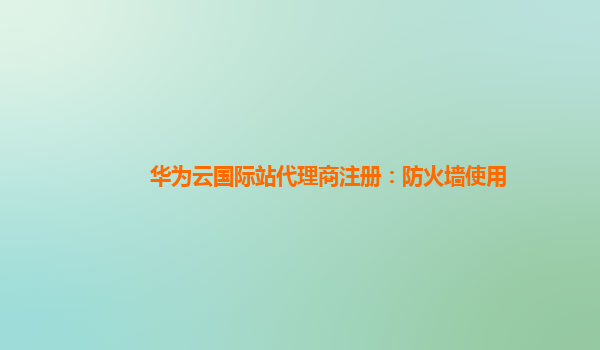 华为云国际站代理商注册：防火墙使用